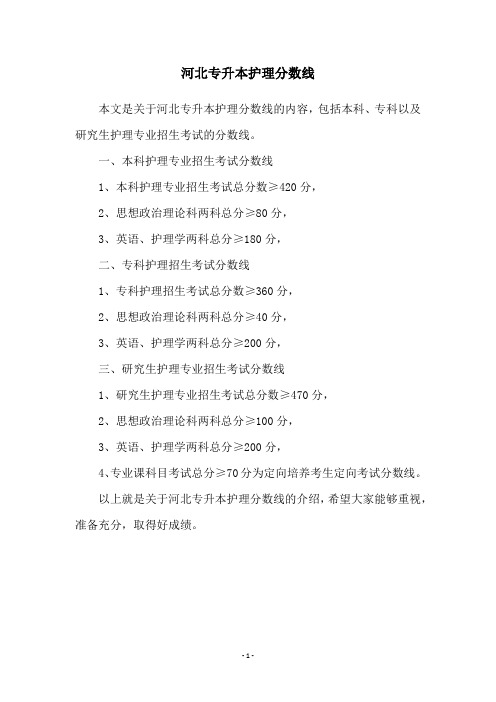 河北专升本护理分数线

本文是关于河北专升本护理分数线的内容，包括本科、专科以及研究生护理专业招生考试的分数线。

一、本科护理专业招生考试分数线

1、本科护理专业招生考试总分数≥420 分，

2、思想政治理论科两科总分≥80 分，

3、英语、护理学两科总分≥180 分，

二、专科护理招生考试分数线

1、专科护理招生考试总分数≥360 分，

2、思想政治理论科两科总分≥40 分，

3、英语、护理学两科总分≥200 分，

三、研究生护理专业招生考试分数线

1、研究生护理专业招生考试总分数≥470 分，

2、思想政治理论科两科总分≥100 分，

3、英语、护理学两科总分≥200 分，

4、专业课科目考试总分≥70 分为定向培养考生定向考试分数线。

以上就是关于河北专升本护理分数线的介绍，希望大家能够重视，准备充分，取得好成绩。

- 1 -